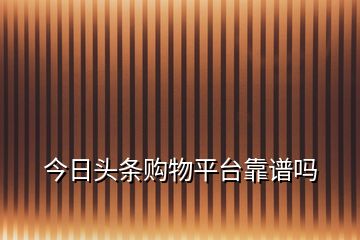 今日头条购物平台靠谱吗